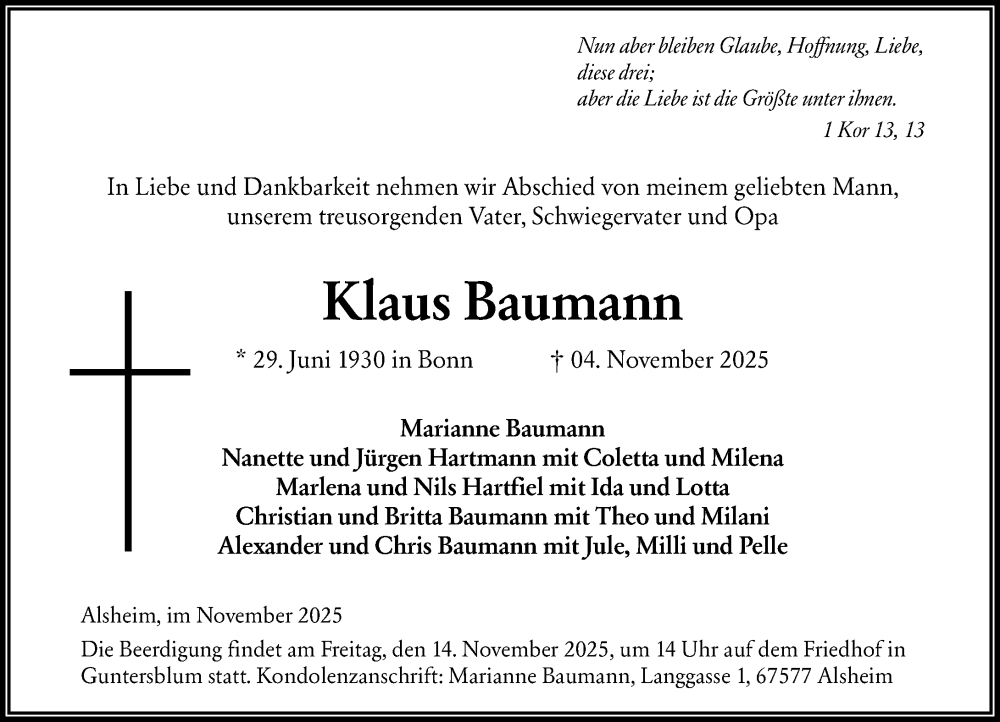 Nun aber bleiben Glaube, Hoffnung, Liebe, diese drei;
aber die Liebe ist die Größte unter ihnen.
1 Kor 13, 13

In Liebe und Dankbarkeit nehmen wir Abschied von meinem geliebten Mann, unserem treusorgenden Vater, Schwiegervater und Opa

Klaus Baumann

* 29. Juni 1930 in Bonn † 04. November 2025

Marianne Baumann
Nanette und Jürgen Hartmann mit Coletta und Milena
Marlena und Nils Hartfiel mit Ida und Lotta
Christian und Britta Baumann mit Theo und Milani
Alexander und Chris Baumann mit Jule, Milli und Pelle

Alsheim, im November 2025
Die Beerdigung findet am Freitag, den 14. November 2025, um 14 Uhr auf dem Friedhof in Guntersblum statt. Kondolenzanschrift: Marianne Baumann, Langgasse 1, 67577 Alsheim